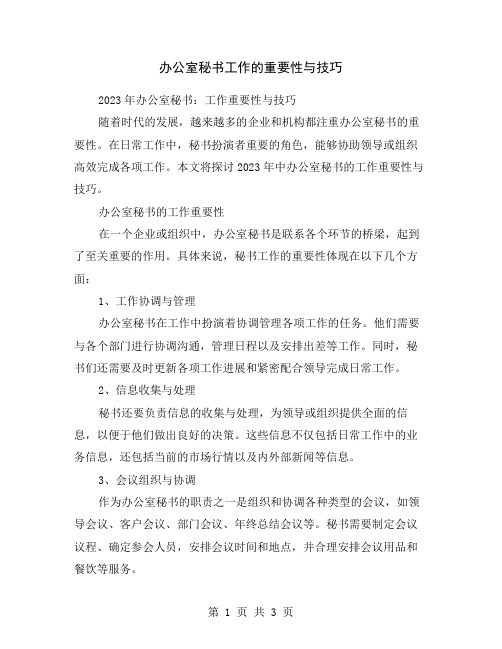 办公室秘书工作的重要性与技巧

2023年办公室秘书：工作重要性与技巧

随着时代的发展，越来越多的企业和机构都注重办公室秘书的重要性。在日常工作中，秘书扮演者重要的角色，能够协助领导或组织高效完成各项工作。本文将探讨2023年中办公室秘书的工作重要性与技巧。

办公室秘书的工作重要性

在一个企业或组织中，办公室秘书是联系各个环节的桥梁，起到了至关重要的作用。具体来说，秘书工作的重要性体现在以下几个方面：

1、工作协调与管理

办公室秘书在工作中扮演着协调管理各项工作的任务。他们需要与各个部门进行协调沟通，管理日程以及安排出差等工作。同时，秘书们还需要及时更新各项工作进展和紧密配合领导完成日常工作。

2、信息收集与处理

秘书还要负责信息的收集与处理，为领导或组织提供全面的信息，以便于他们做出良好的决策。这些信息不仅包括日常工作中的业务信息，还包括当前的市场行情以及内外部新闻等信息。

3、会议组织与协调

作为办公室秘书的职责之一是组织和协调各种类型的会议，如领导会议、客户会议、部门会议、年终总结会议等。秘书需要制定会议议程、确定参会人员，安排会议时间和地点，并合理安排会议用品和餐饮等服务。

第 1 页 共 3 页